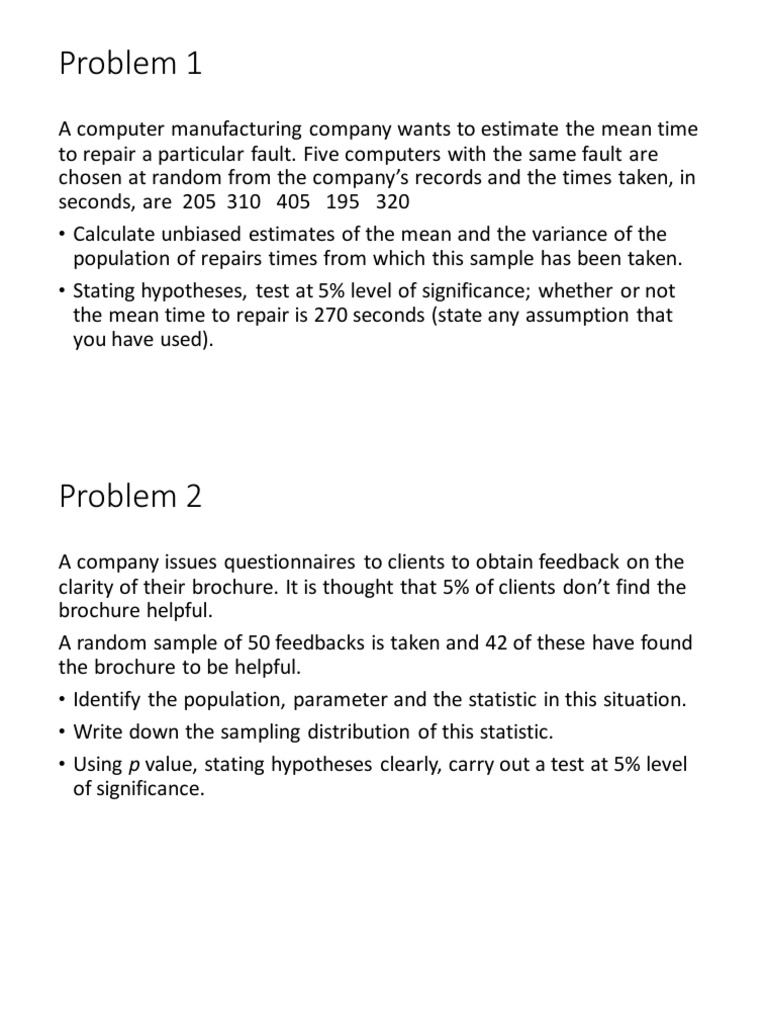 Problem 1

A computer manufacturing company wants to estimate the mean time to repair a particular fault. Five computers with the same fault are chosen at random from the company's records and the times taken, in seconds, are 205 310 405 195 320

• Calculate unbiased estimates of the mean and the variance of the population of repairs times from which this sample has been taken.

• Stating hypotheses, test at 5% level of significance; whether or not the mean time to repair is 270 seconds (state any assumption that you have used).

Problem 2

A company issues questionnaires to clients to obtain feedback on the clarity of their brochure. It is thought that 5% of clients don't find the brochure helpful.

A random sample of 50 feedbacks is taken and 42 of these have found the brochure to be helpful.

• Identify the population, parameter and the statistic in this situation.

• Write down the sampling distribution of this statistic.

• Using $p$ value, stating hypotheses clearly, carry out a test at 5% level of significance.